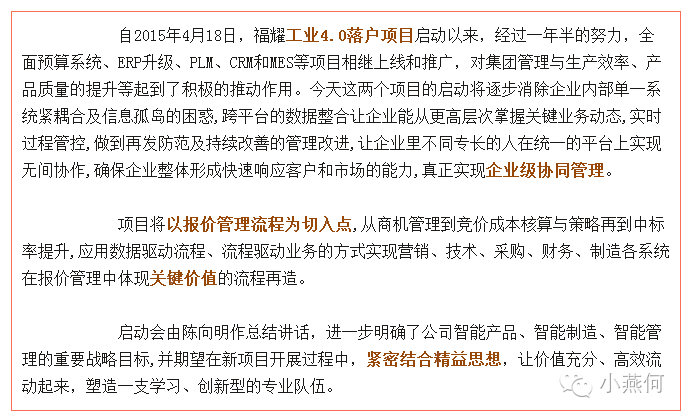 自2015年4月18日，福耀工业4.0落户项目启动以来，经过一年半的努力，全面预算系统、ERP升级、PLM、CRM和MES等项目相继上线和推广，对集团管理与生产效率、产品质量的提升等起到了积极的推动作用。今天这两个项目的启动将逐步消除企业内部单一系统紧耦合及信息孤岛的困惑,跨平台的数据整合让企业能从更高层次掌握关键业务动态,实时过程管控,做到再发防范及持续改善的管理改进,让企业里不同专长的人在统一的平台上实现无间协作,确保企业整体形成快速响应客户和市场的能力,真正实现企业级协同管理。

项目将以报价管理流程为切入点,从商机管理到竞价成本核算与策略再到中标率提升,应用数据驱动流程、流程驱动业务的方式实现营销、技术、采购、财务、制造各系统在报价管理中体现关键价值的流程再造。

启动会由陈向明作总结讲话，进一步明确了公司智能产品、智能制造、智能管理的重要战略目标,并期望在新项目开展过程中，紧密结合精益思想，让价值充分、高效流动起来，塑造一支学习、创新型的专业队伍。

小燕何